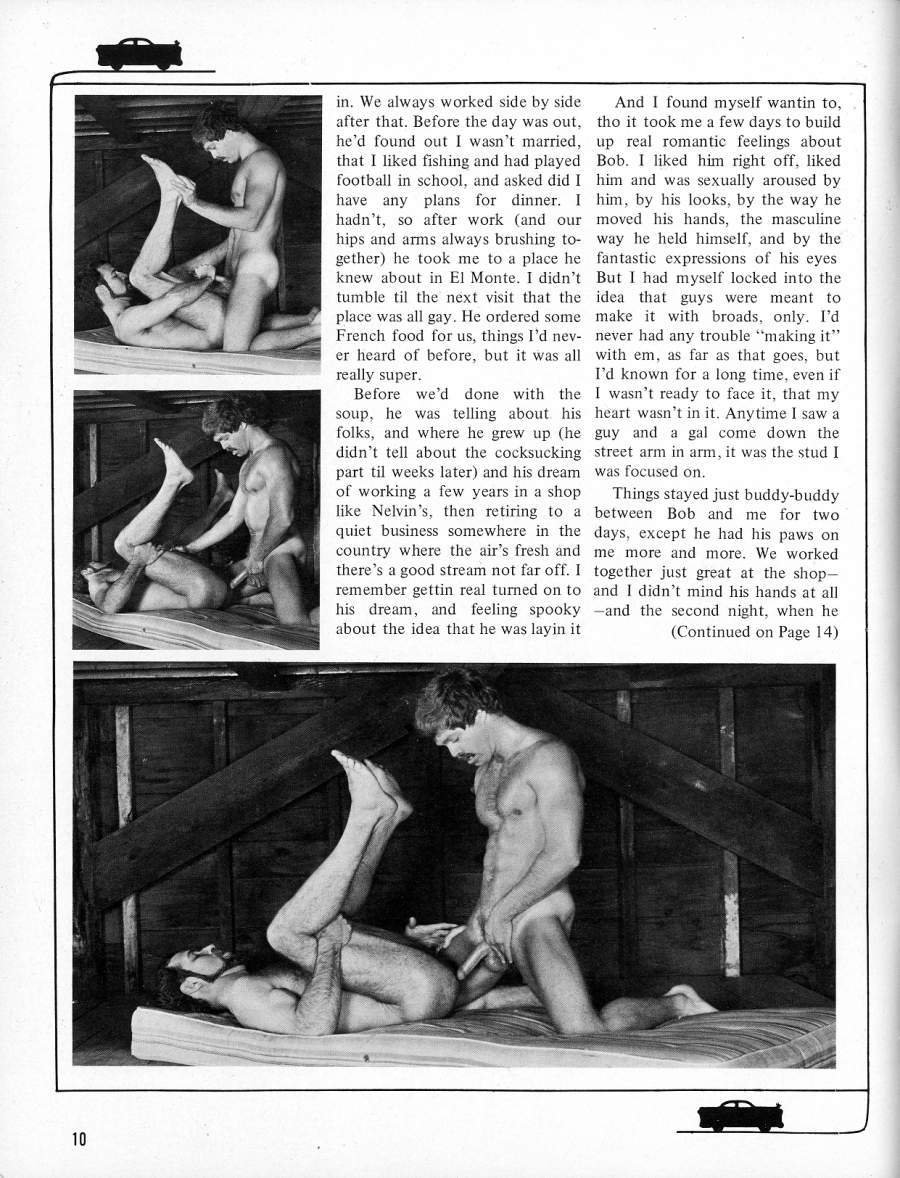 in. We always worked side by side after that. Before the day was out, he'd found out I wasn't married, that I liked fishing and had played football in school, and asked did I have any plans for dinner. I hadn't, so after work (and our hips and arms always brushing together) he took me to a place he knew about in El Monte. I didn't tumble til the next visit that the place was all gay. He ordered some French food for us, things I'd never heard of before, but it was all really super.

Before we'd done with the soup, he was telling about his folks, and where he grew up (he didn't tell about the cocksucking part til weeks later) and his dream of working a few years in a shop like Nelvin's, then retiring to a quiet business somewhere in the country where the air's fresh and there's a good stream not far off. I remember gettin real turned on to his dream, and feeling spooky about the idea that he was layin it

And I found myself wantin to, tho it took me a few days to build up real romantic feelings about Bob. I liked him right off, liked him and was sexually aroused by him, by his looks, by the way he moved his hands, the masculine way he held himself, and by the fantastic expressions of his eyes But I had myself locked into the idea that guys were meant to make it with broads, only. I'd never had any trouble "making it" with em, as far as that goes, but I'd known for a long time, even if I wasn't ready to face it, that my heart wasn't in it. Anytime I saw a guy and a gal come down the street arm in arm, it was the stud I was focused on.

Things stayed just buddy-buddy between Bob and me for two days, except he had his paws on me more and more. We worked together just great at the shop—and I didn't mind his hands at all—and the second night, when he

(Continued on Page 14)

10